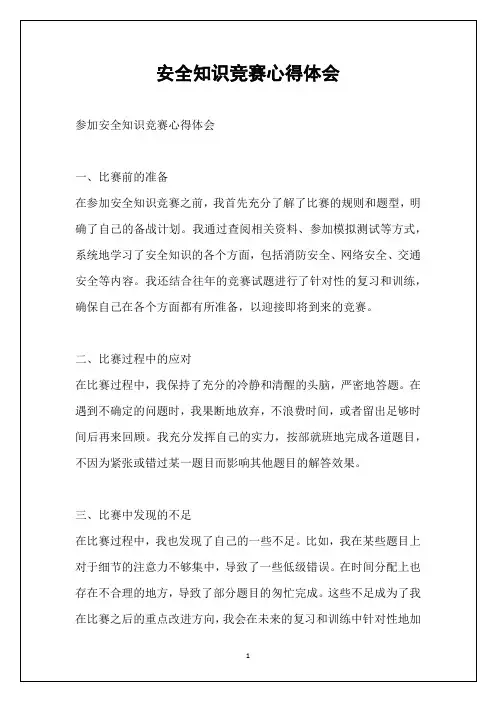 安全知识竞赛心得体会

参加安全知识竞赛心得体会

一、比赛前的准备

在参加安全知识竞赛之前，我首先充分了解了比赛的规则和题型，明确了自己的备战计划。我通过查阅相关资料、参加模拟测试等方式，系统地学习了安全知识的各个方面，包括消防安全、网络安全、交通安全等内容。我还结合往年的竞赛试题进行了针对性的复习和训练，确保自己在各个方面都有所准备，以迎接即将到来的竞赛。

二、比赛过程中的应对

在比赛过程中，我保持了充分的冷静和清醒的头脑，严密地答题。在遇到不确定的问题时，我果断地放弃，不浪费时间，或者留出足够时间后再来回顾。我充分发挥自己的实力，按部就班地完成各道题目，不因为紧张或错过某一题目而影响其他题目的解答效果。

三、比赛中发现的不足

在比赛过程中，我也发现了自己的一些不足。比如，我在某些题目上对于细节的注意力不够集中，导致了一些低级错误。在时间分配上也存在不合理的地方，导致了部分题目的匆忙完成。这些不足成为了我在比赛之后的重点改进方向，我会在未来的复习和训练中针对性地加

1